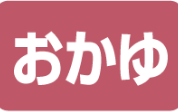 おかゆ